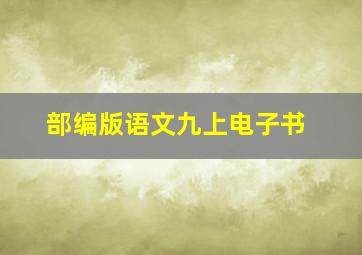 部编版语文九上电子书